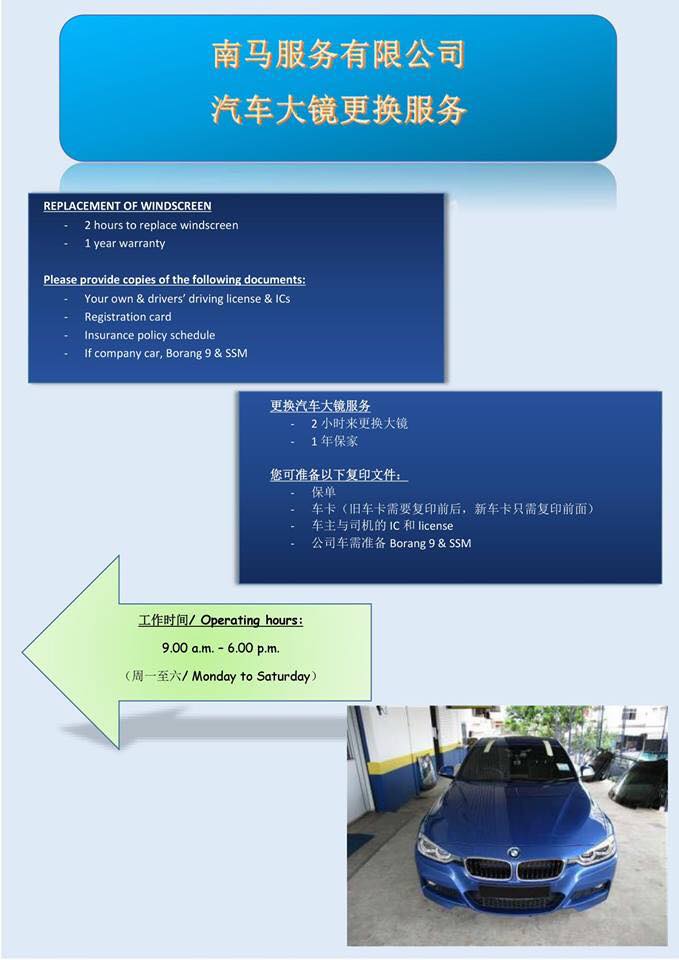 南马服务有限公司
汽车大镜更换服务

REPLACEMENT OF WINDSCREEN
- 2 hours to replace windscreen
- 1 year warranty

Please provide copies of the following documents:
- Your own & drivers' driving license & ICs
- Registration card
- Insurance policy schedule
- If company car, Borang 9 & SSM

更换汽车大镜服务
- 2小时来更换大镜
- 1年保家

您可准备以下复印文件：
- 保单
- 车卡（旧车卡需要复印前后，新车卡只需复印前面）
- 车主与司机的IC和license
- 公司车需准备Borang 9 & SSM

工作时间/ Operating hours:

9.00 a.m. – 6.00 p.m.

（周一至六/ Monday to Saturday）